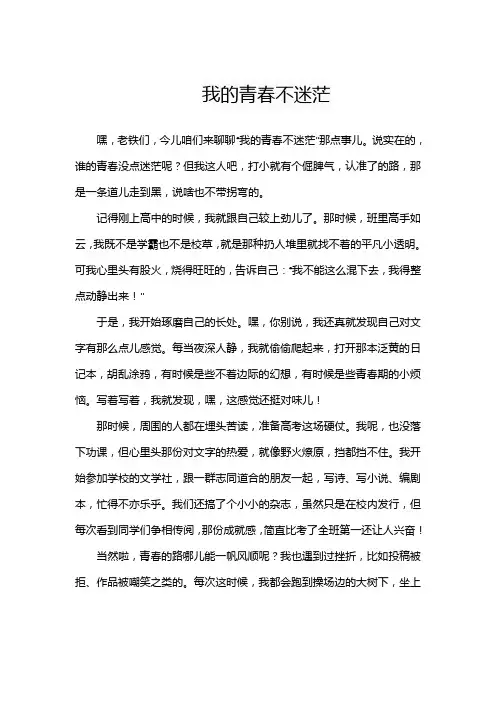 我的青春不迷茫

嘿，老铁们，今儿咱们来聊聊“我的青春不迷茫”那点事儿。说实在的，谁的青春没点迷茫呢？但我这人吧，打小就有个倔脾气，认准了的路，那是一条道儿走到黑，说啥也不带拐弯的。

记得刚上高中的时候，我就跟自己较上劲儿了。那时候，班里高手如云，我既不是学霸也不是校草，就是那种扔人堆里就找不着的平凡小透明。可我心里头有股火，烧得旺旺的，告诉自己：“我不能这么混下去，我得整点动静出来！”

于是，我开始琢磨自己的长处。嘿，你别说，我还真就发现自己对文字有那么点儿感觉。每当夜深人静，我就偷偷爬起来，打开那本泛黄的日记本，胡乱涂鸦，有时候是些不着边际的幻想，有时候是些青春期的小烦恼。写着写着，我就发现，嘿，这感觉还挺对味儿！

那时候，周围的人都在埋头苦读，准备高考这场硬仗。我呢，也没落下功课，但心里头那份对文字的热爱，就像野火燎原，挡都挡不住。我开始参加学校的文学社，跟一群志同道合的朋友一起，写诗、写小说、编剧本，忙得不亦乐乎。我们还搞了个小小的杂志，虽然只是在校内发行，但每次看到同学们争相传阅，那份成就感，简直比考了全班第一还让人兴奋！

当然啦，青春的路哪儿能一帆风顺呢？我也遇到过挫折，比如投稿被拒、作品被嘲笑之类的。每次这时候，我都会跑到操场边的大树下，坐上